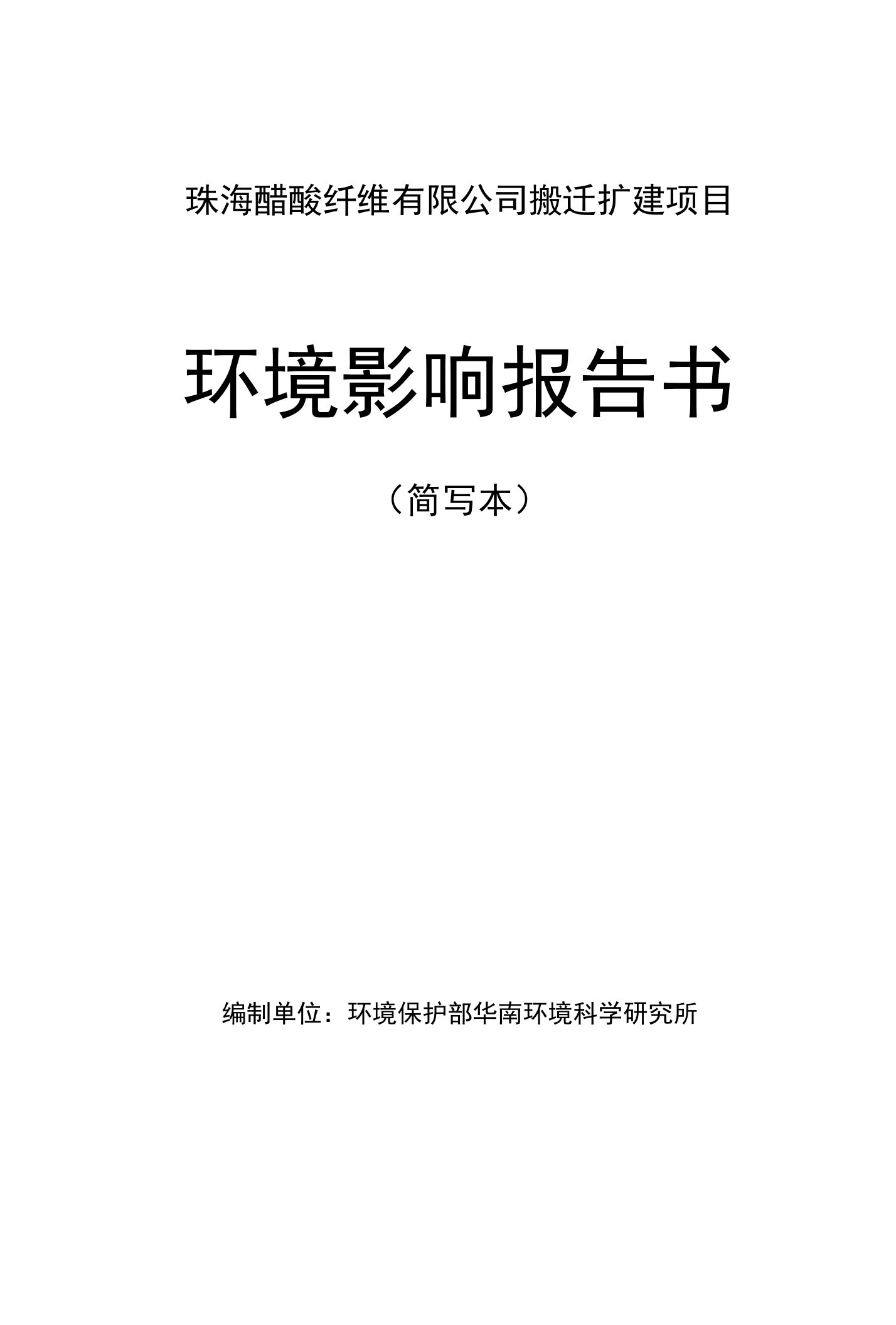 珠海醋酸纤维有限公司搬迁扩建项目

环境影响报告书

（简写本）

编制单位：环境保护部华南环境科学研究所